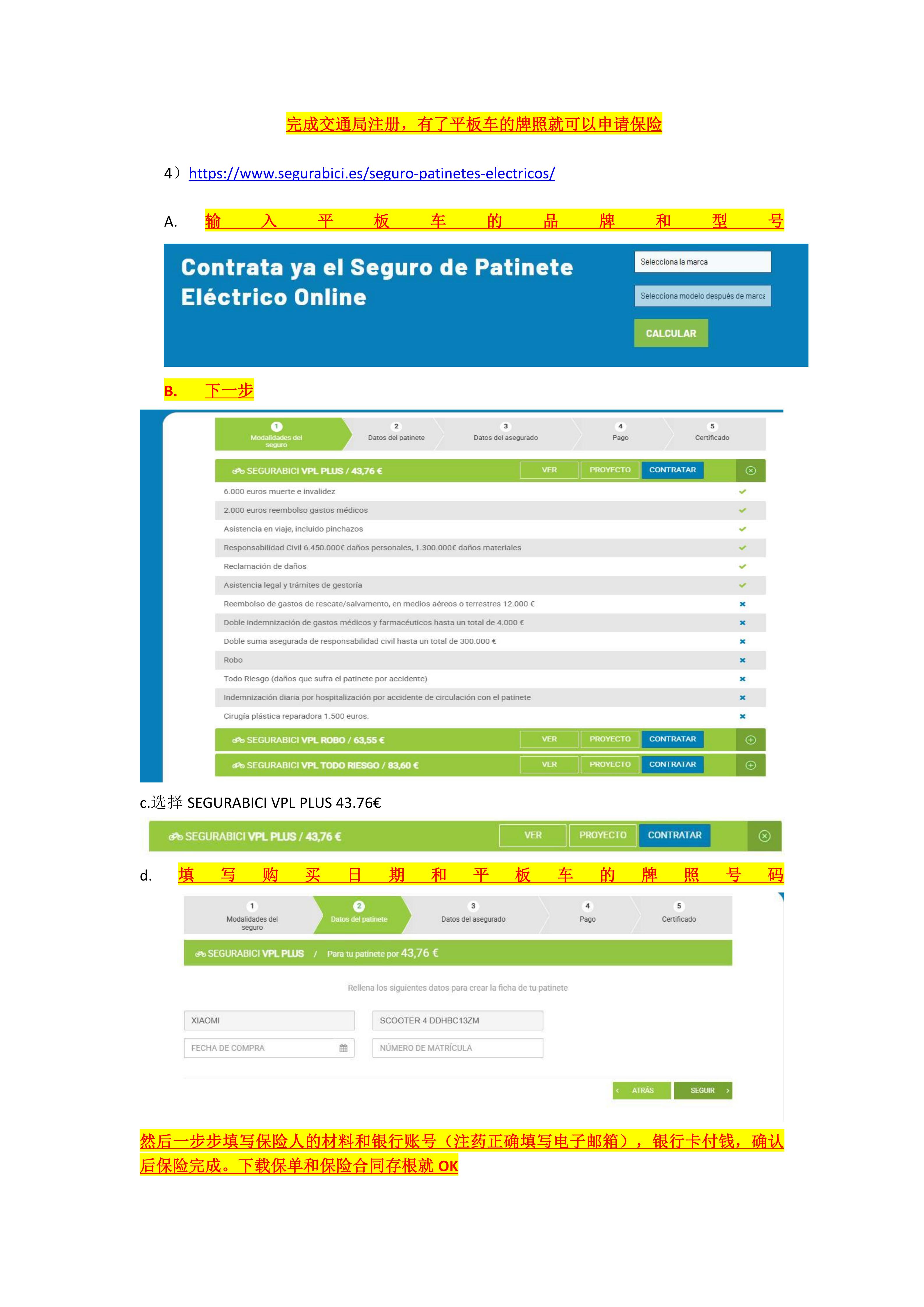 完成交通局注册，有了平板车的牌照就可以申请保险

4）https://www.segurabici.es/seguro-patinetes-electricos/

A. 输入平板车的品牌和型号

Contrata ya el Seguro de Patinete Eléctrico Online

Selecciona la marca

Selecciona modelo después de marca

CALCULAR

B. 下一步

1 Modalidades del seguro
2 Datos del patinete
3 Datos del asegurado
4 Pago
5 Certificado

SEGURABICI VPL PLUS / 43,76 € VER PROYECTO CONTRATAR

6.000 euros muerte e invalidez
2.000 euros reembolso gastos médicos
Asistencia en viaje, incluido pinchazos
Responsabilidad Civil 6.450.000€ daños personales, 1.300.000€ daños materiales
Reclamación de daños
Asistencia legal y trámites de gestoría
Reembolso de gastos de rescate/salvamento, en medios aéreos o terrestres 12.000 €
Doble indemnización de gastos médicos y farmacéuticos hasta un total de 4.000 €
Doble suma asegurada de responsabilidad civil hasta un total de 300.000 €
Robo
Todo Riesgo (daños que sufra el patinete por accidente)
Indemnización diaria por hospitalización por accidente de circulación con el patinete
Cirugía plástica reparadora 1.500 euros.

SEGURABICI VPL ROBO / 63,55 € VER PROYECTO CONTRATAR
SEGURABICI VPL TODO RIESGO / 83,60 € VER PROYECTO CONTRATAR

c.选择 SEGURABICI VPL PLUS 43.76€

SEGURABICI VPL PLUS / 43,76 € VER PROYECTO CONTRATAR

d. 填写购买日期和平板车的牌照号码

1 Modalidades del seguro
2 Datos del patinete
3 Datos del asegurado
4 Pago
5 Certificado

SEGURABICI VPL PLUS / Para tu patinete por 43,76 €

Rellena los siguientes datos para crear la ficha de tu patinete

XIAOMI
SCOOTER 4 DDHBC13ZM
FECHA DE COMPRA
NÚMERO DE MATRÍCULA

ATRÁS SEGUIR

然后一步步填写保险人的材料和银行账号（注药正确填写电子邮箱），银行卡付钱，确认后保险完成。下载保单和保险合同存根就 OK